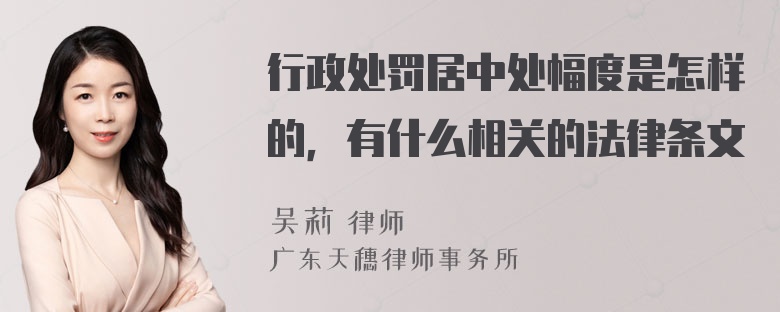 行政处罚居中处幅度是怎样的，有什么相关的法律条文

吴莉 律师
广东天穗律师事务所